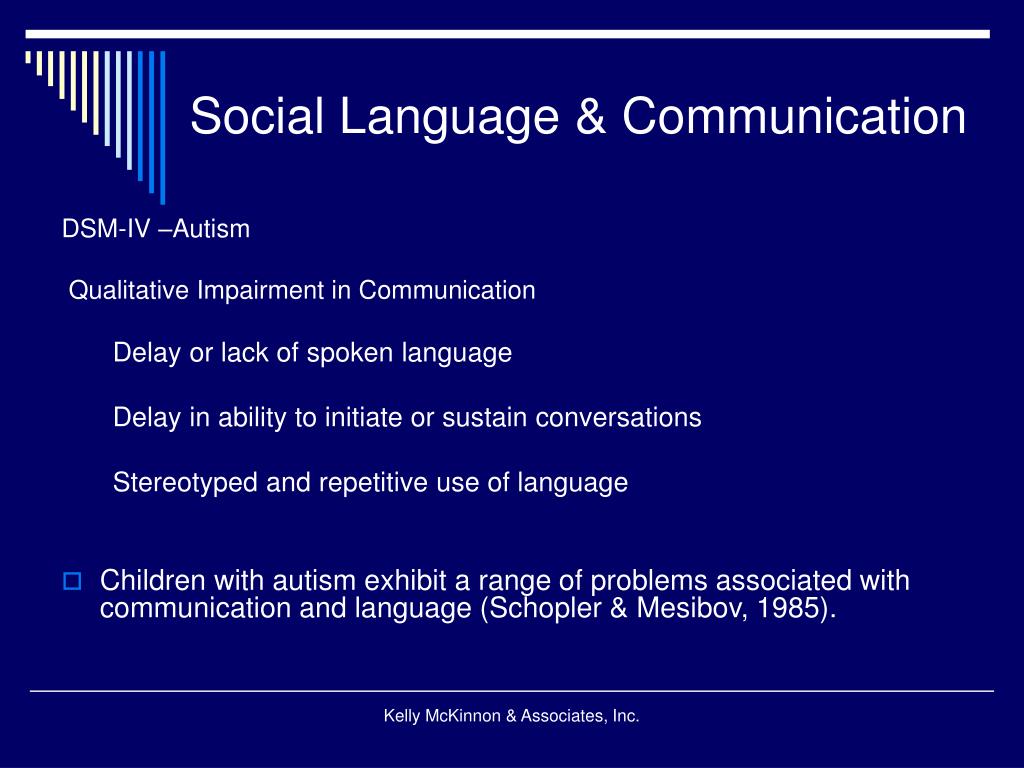 Social Language & Communication

DSM-IV –Autism

Qualitative Impairment in Communication

Delay or lack of spoken language

Delay in ability to initiate or sustain conversations

Stereotyped and repetitive use of language

Children with autism exhibit a range of problems associated with communication and language (Schopler & Mesibov, 1985).

Kelly McKinnon & Associates, Inc.